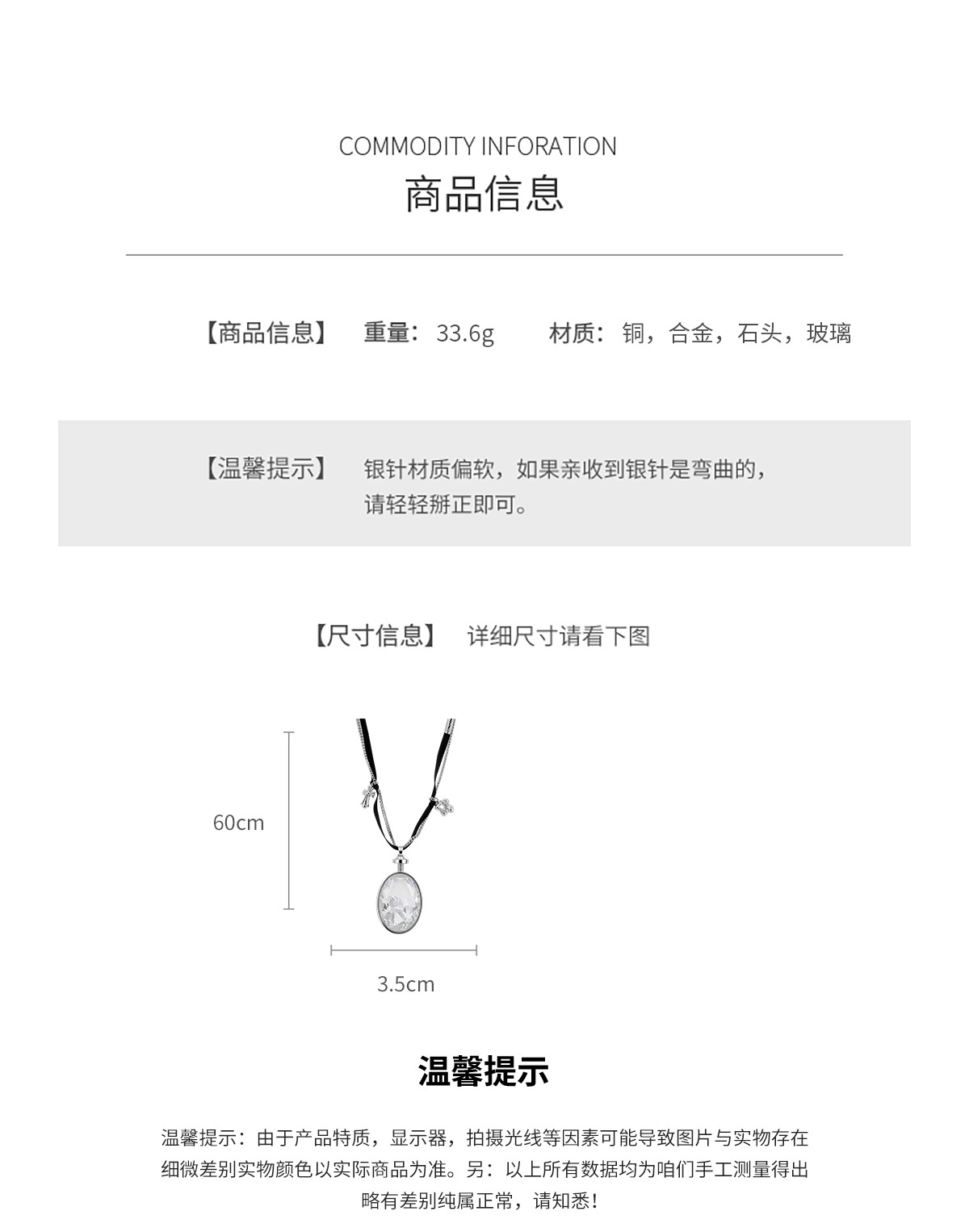 COMMODITY INFORATION

商品信息

【商品信息】 重量：33.6g 材质：铜，合金，石头，玻璃

【温馨提示】 银针材质偏软，如果亲收到银针是弯曲的，请轻轻掰正即可。

【尺寸信息】 详细尺寸请看下图

60cm

3.5cm

温馨提示

温馨提示：由于产品特质，显示器，拍摄光线等因素可能导致图片与实物存在细微差别实物颜色以实际商品为准。另：以上所有数据均为咱们手工测量得出略有差别纯属正常，请知悉！